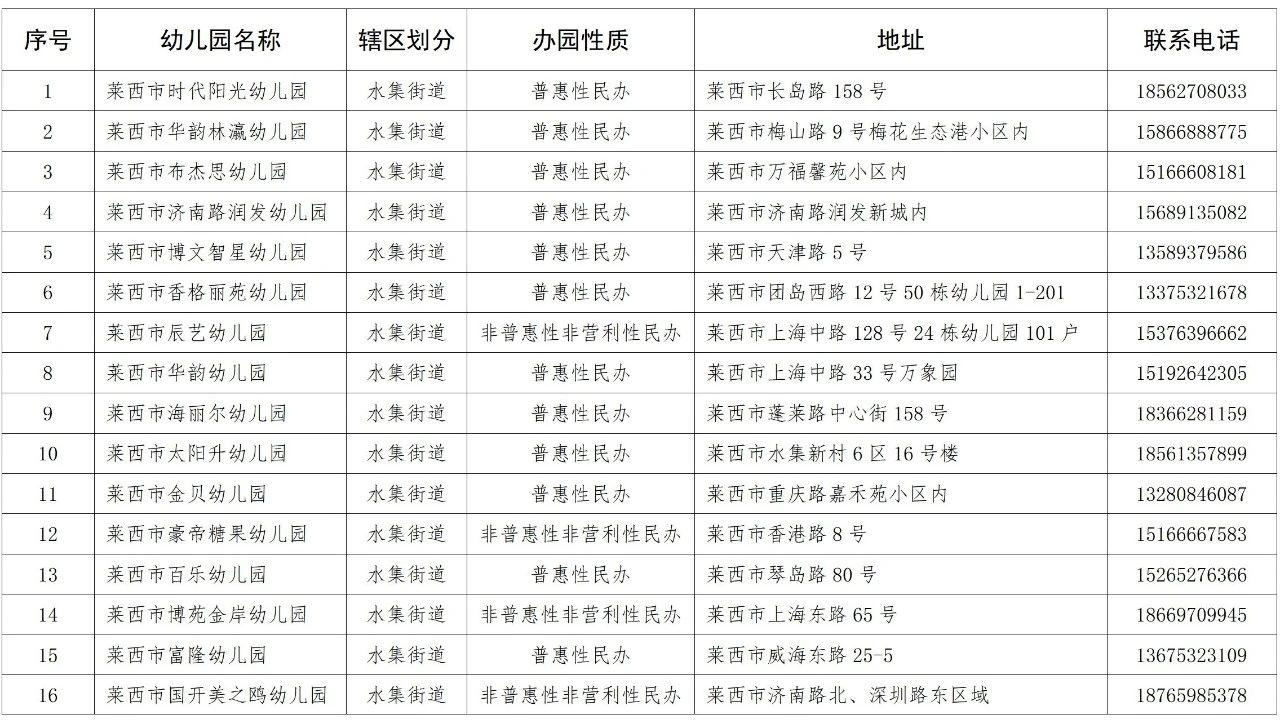 | 序号 | 幼儿园名称 | 辖区划分 | 办园性质 | 地址 | 联系电话 |
|---|---|---|---|---|---|
| 1 | 莱西市时代阳光幼儿园 | 水集街道 | 普惠性民办 | 莱西市长岛路 158 号 | 18562708033 |
| 2 | 莱西市华韵林瀛幼儿园 | 水集街道 | 普惠性民办 | 莱西市梅山路 9 号梅花生态港小区内 | 15866888775 |
| 3 | 莱西市布杰思幼儿园 | 水集街道 | 普惠性民办 | 莱西市万福馨苑小区内 | 15166608181 |
| 4 | 莱西市济南路润发幼儿园 | 水集街道 | 普惠性民办 | 莱西市济南路润发新城内 | 15689135082 |
| 5 | 莱西市博文智星幼儿园 | 水集街道 | 普惠性民办 | 莱西市天津路 5 号 | 13589379586 |
| 6 | 莱西市香格丽苑幼儿园 | 水集街道 | 普惠性民办 | 莱西市团岛西路 12 号 50 栋幼儿园 1-201 | 13375321678 |
| 7 | 莱西市辰艺幼儿园 | 水集街道 | 非普惠性非营利性民办 | 莱西市上海中路 128 号 24 栋幼儿园 101 户 | 15376396662 |
| 8 | 莱西市华韵幼儿园 | 水集街道 | 普惠性民办 | 莱西市上海中路 33 号万象园 | 15192642305 |
| 9 | 莱西市海丽尔幼儿园 | 水集街道 | 普惠性民办 | 莱西市蓬莱路中心街 158 号 | 18366281159 |
| 10 | 莱西市太阳升幼儿园 | 水集街道 | 普惠性民办 | 莱西市水集新村 6 区 16 号楼 | 18561357899 |
| 11 | 莱西市金贝幼儿园 | 水集街道 | 普惠性民办 | 莱西市重庆路嘉禾苑小区内 | 13280846087 |
| 12 | 莱西市豪帝糖果幼儿园 | 水集街道 | 非普惠性非营利性民办 | 莱西市香港路 8 号 | 15166667583 |
| 13 | 莱西市百乐幼儿园 | 水集街道 | 普惠性民办 | 莱西市琴岛路 80 号 | 15265276366 |
| 14 | 莱西市博苑金岸幼儿园 | 水集街道 | 非普惠性非营利性民办 | 莱西市上海东路 65 号 | 18669709945 |
| 15 | 莱西市富隆幼儿园 | 水集街道 | 普惠性民办 | 莱西市威海东路 25-5 | 13675323109 |
| 16 | 莱西市国开美之鸥幼儿园 | 水集街道 | 非普惠性非营利性民办 | 莱西市济南路北、深圳路东区域 | 18765985378 |